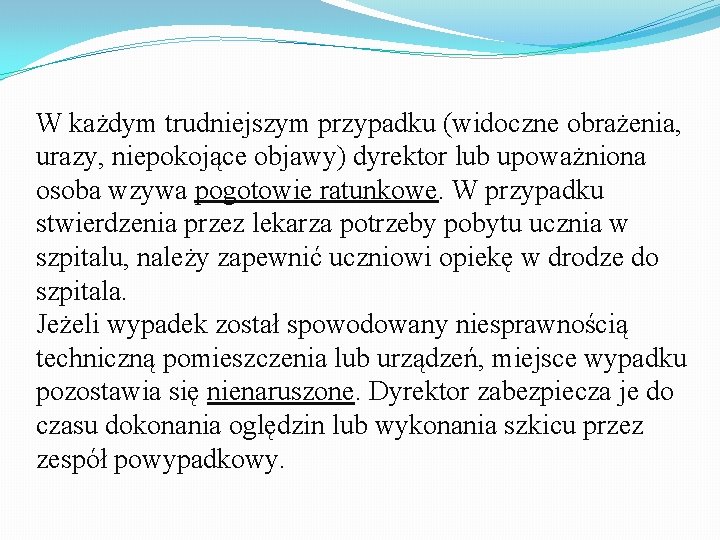 W każdym trudniejszym przypadku (widoczne obrażenia, urazy, niepokojące objawy) dyrektor lub upoważniona osoba wzywa pogotowie ratunkowe. W przypadku stwierdzenia przez lekarza potrzeby pobytu ucznia w szpitalu, należy zapewnić uczniowi opiekę w drodze do szpitala.
Jeżeli wypadek został spowodowany niesprawnością techniczną pomieszczenia lub urządzeń, miejsce wypadku pozostawia się nienaruszone. Dyrektor zabezpiecza je do czasu dokonania oględzin lub wykonania szkicu przez zespół powypadkowy.